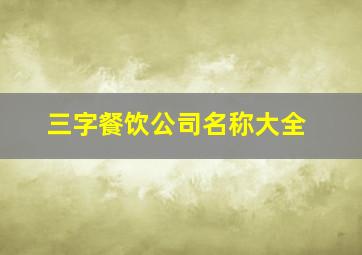 三字餐饮公司名称大全